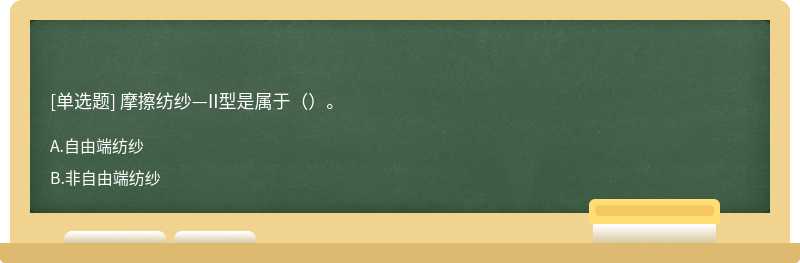 [单选题] 摩擦纺纱—II型是属于（）。

A.自由端纺纱

B.非自由端纺纱